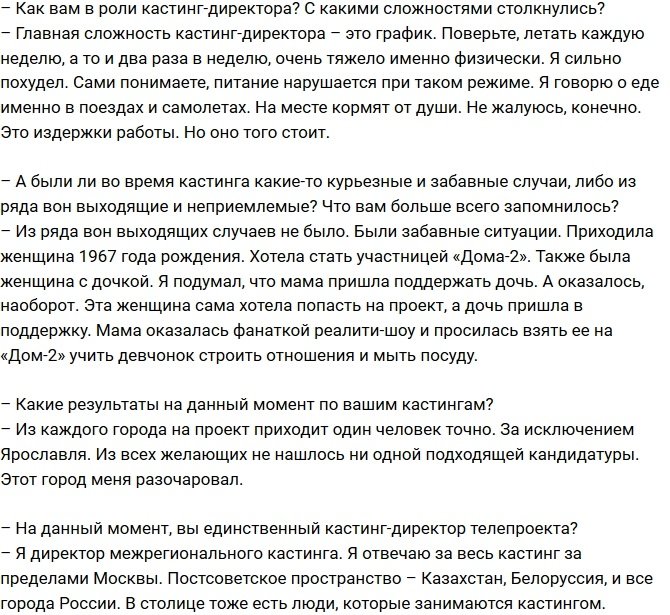 – Как вам в роли кастинг-директора? С какими сложностями столкнулись?
– Главная сложность кастинг-директора – это график. Поверьте, летать каждую неделю, а то и два раза в неделю, очень тяжело именно физически. Я сильно похудел. Сами понимаете, питание нарушается при таком режиме. Я говорю о еде именно в поездах и самолетах. На месте кормят от души. Не жалуюсь, конечно. Это издержки работы. Но оно того стоит.

– А были ли во время кастинга какие-то курьезные и забавные случаи, либо из ряда вон выходящие и неприемлемые? Что вам больше всего запомнилось?
– Из ряда вон выходящих случаев не было. Были забавные ситуации. Приходила женщина 1967 года рождения. Хотела стать участницей «Дома-2». Также была женщина с дочкой. Я подумал, что мама пришла поддержать дочь. А оказалось, наоборот. Эта женщина сама хотела попасть на проект, а дочь пришла в поддержку. Мама оказалась фанаткой реалити-шоу и просилась взять ее на «Дом-2» учить девчонок строить отношения и мыть посуду.

– Какие результаты на данный момент по вашим кастингам?
– Из каждого города на проект приходит один человек точно. За исключением Ярославля. Из всех желающих не нашлось ни одной подходящей кандидатуры. Этот город меня разочаровал.

– На данный момент, вы единственный кастинг-директор телепроекта?
– Я директор межрегионального кастинга. Я отвечаю за весь кастинг за пределами Москвы. Постсоветское пространство – Казахстан, Белоруссия, и все города России. В столице тоже есть люди, которые занимаются кастингом.